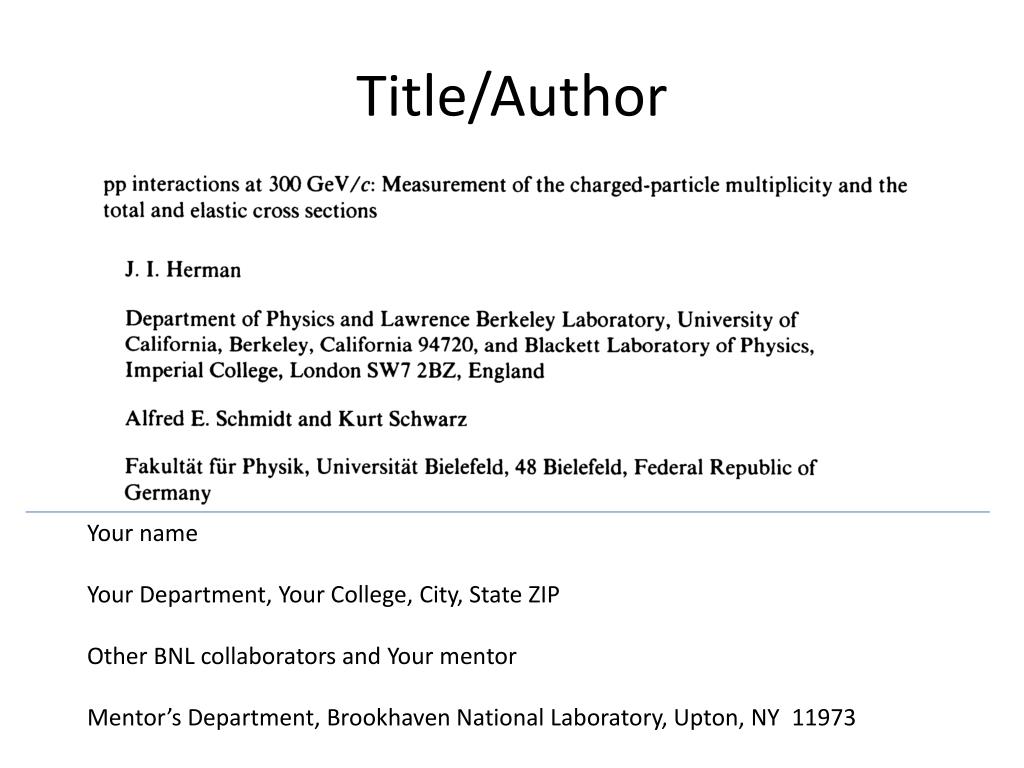 Title/Author

pp interactions at 300 GeV/$c$: Measurement of the charged-particle multiplicity and the total and elastic cross sections

J. I. Herman

Department of Physics and Lawrence Berkeley Laboratory, University of California, Berkeley, California 94720, and Blackett Laboratory of Physics, Imperial College, London SW7 2BZ, England

Alfred E. Schmidt and Kurt Schwarz

Fakultät für Physik, Universität Bielefeld, 48 Bielefeld, Federal Republic of Germany

Your name

Your Department, Your College, City, State ZIP

Other BNL collaborators and Your mentor

Mentor's Department, Brookhaven National Laboratory, Upton, NY 11973